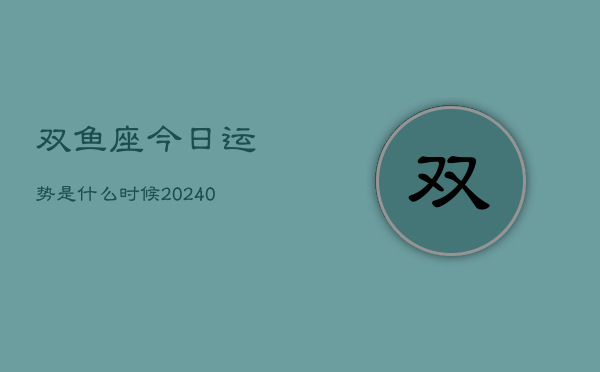 双鱼座今日运

势是什么时候20240

双